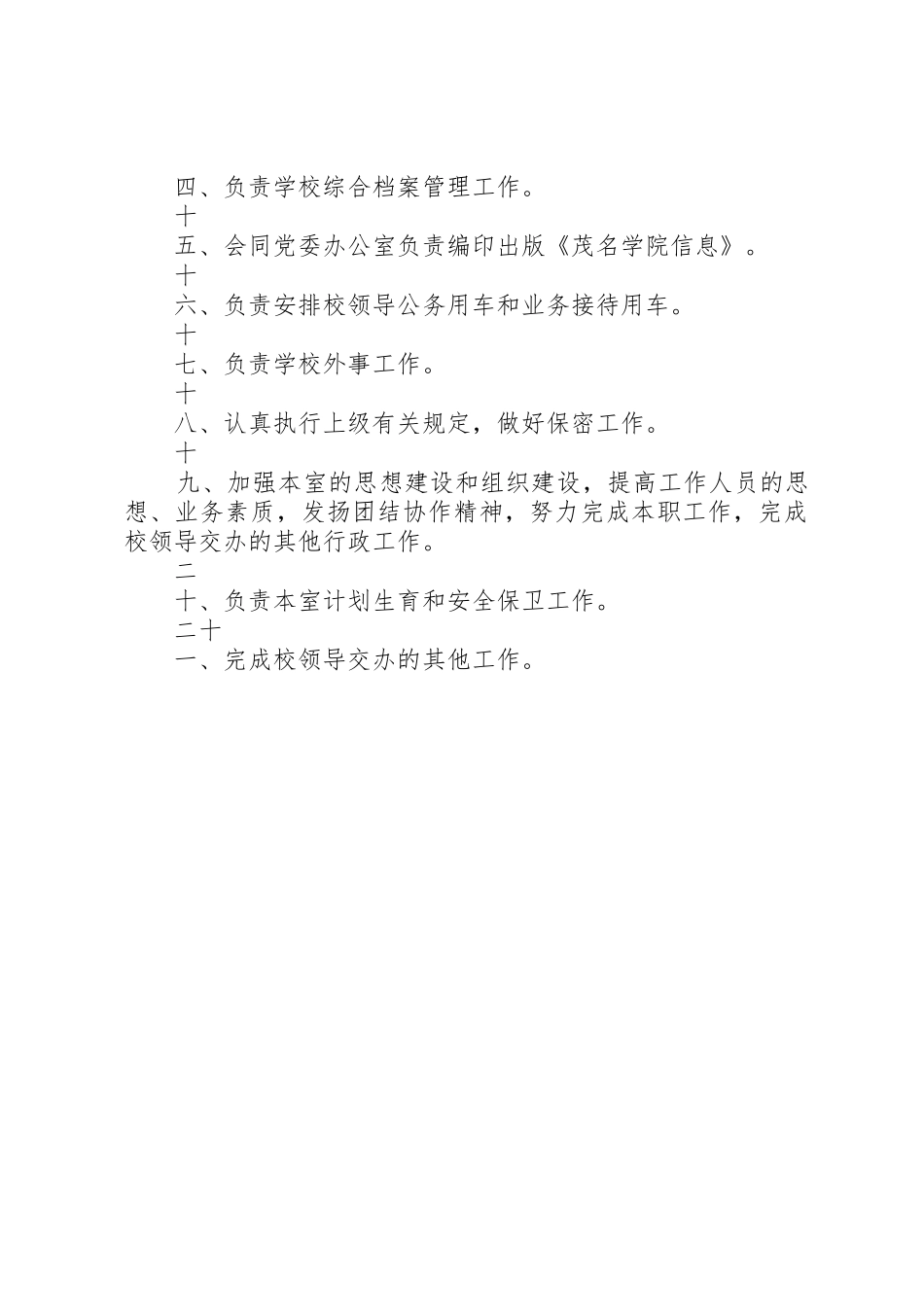 四、负责学校综合档案管理工作。

十

五、会同党委办公室负责编印出版《茂名学院信息》。

十

六、负责安排校领导公务用车和业务接待用车。

十

七、负责学校外事工作。

十

八、认真执行上级有关规定，做好保密工作。

十

九、加强本室的思想建设和组织建设，提高工作人员的思想、业务素质，发扬团结协作精神，努力完成本职工作，完成校领导交办的其他行政工作。

二

十、负责本室计划生育和安全保卫工作。

二十

一、完成校领导交办的其他工作。